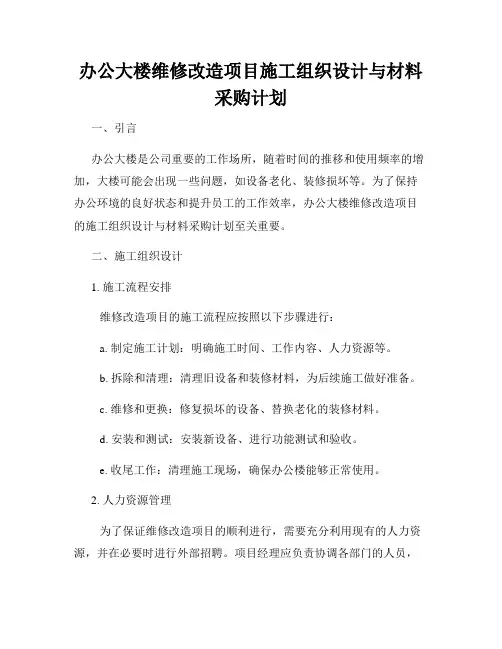 办公大楼维修改造项目施工组织设计与材料采购计划

一、引言

办公大楼是公司重要的工作场所，随着时间的推移和使用频率的增加，大楼可能会出现一些问题，如设备老化、装修损坏等。为了保持办公环境的良好状态和提升员工的工作效率，办公大楼维修改造项目的施工组织设计与材料采购计划至关重要。

二、施工组织设计

1. 施工流程安排

维修改造项目的施工流程应按照以下步骤进行：

a. 制定施工计划：明确施工时间、工作内容、人力资源等。

b. 拆除和清理：清理旧设备和装修材料，为后续施工做好准备。

c. 维修和更换：修复损坏的设备、替换老化的装修材料。

d. 安装和测试：安装新设备、进行功能测试和验收。

e. 收尾工作：清理施工现场，确保办公楼能够正常使用。

2. 人力资源管理

为了保证维修改造项目的顺利进行，需要充分利用现有的人力资源，并在必要时进行外部招聘。项目经理应负责协调各部门的人员，